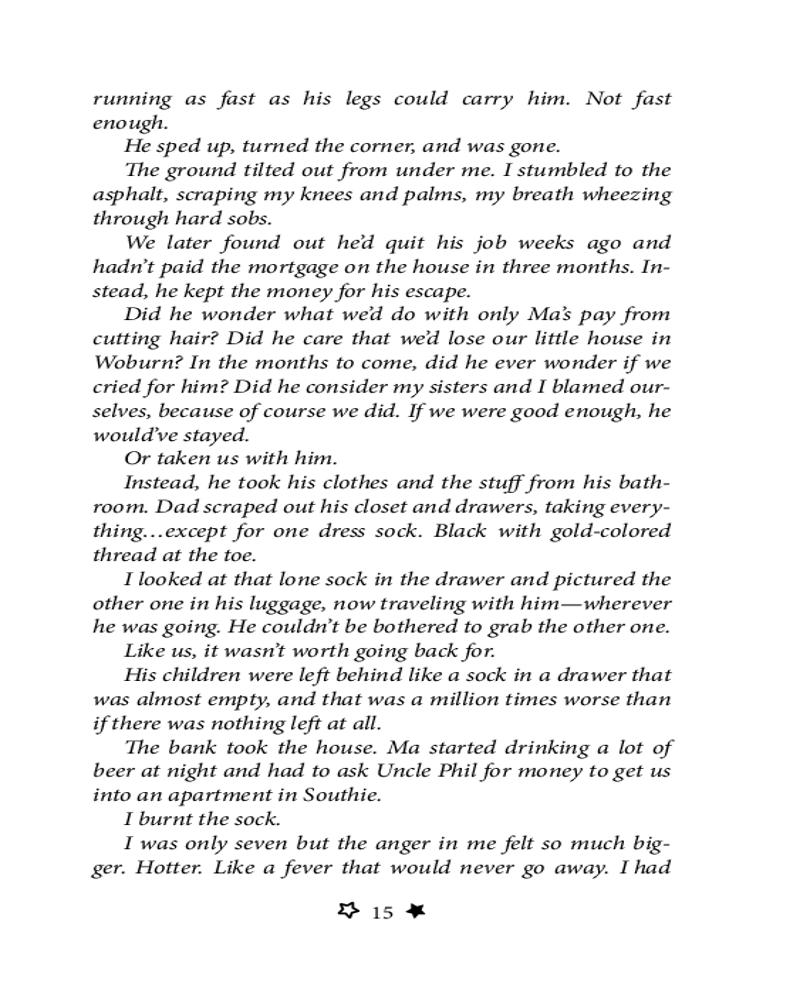 running as fast as his legs could carry him. Not fast enough.

He sped up, turned the corner, and was gone.

The ground tilted out from under me. I stumbled to the asphalt, scraping my knees and palms, my breath wheezing through hard sobs.

We later found out he'd quit his job weeks ago and hadn't paid the mortgage on the house in three months. Instead, he kept the money for his escape.

Did he wonder what we'd do with only Ma's pay from cutting hair? Did he care that we'd lose our little house in Woburn? In the months to come, did he ever wonder if we cried for him? Did he consider my sisters and I blamed ourselves, because of course we did. If we were good enough, he would've stayed.

Or taken us with him.

Instead, he took his clothes and the stuff from his bathroom. Dad scraped out his closet and drawers, taking everything…except for one dress sock. Black with gold-colored thread at the toe.

I looked at that lone sock in the drawer and pictured the other one in his luggage, now traveling with him—wherever he was going. He couldn't be bothered to grab the other one.

Like us, it wasn't worth going back for.

His children were left behind like a sock in a drawer that was almost empty, and that was a million times worse than if there was nothing left at all.

The bank took the house. Ma started drinking a lot of beer at night and had to ask Uncle Phil for money to get us into an apartment in Southie.

I burnt the sock.

I was only seven but the anger in me felt so much bigger. Hotter. Like a fever that would never go away. I had

15